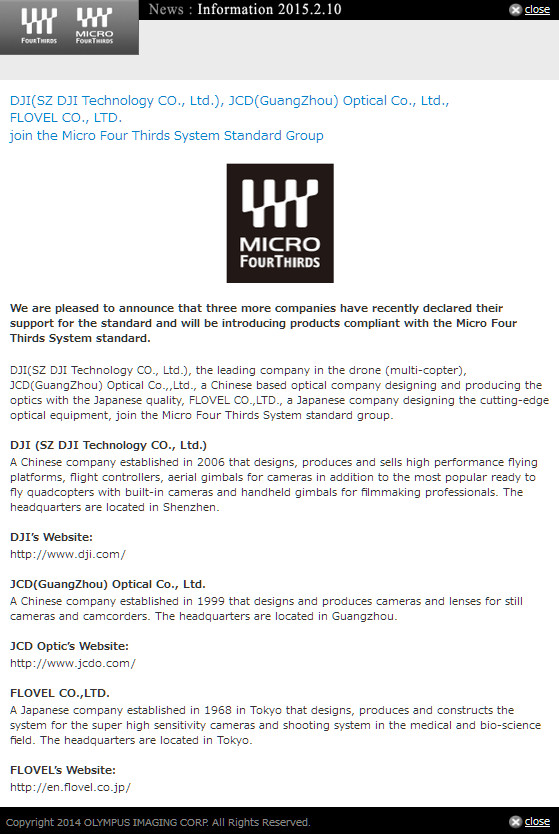 FOURTHIRDS MICRO FOURTHIRDS

News : Information 2015.2.10

close

DJI(SZ DJI Technology CO., Ltd.), JCD(GuangZhou) Optical Co., Ltd., FLOVEL CO., LTD. join the Micro Four Thirds System Standard Group

MICRO FOURTHIRDS

We are pleased to announce that three more companies have recently declared their support for the standard and will be introducing products compliant with the Micro Four Thirds System standard.

DJI(SZ DJI Technology CO., Ltd.), the leading company in the drone (multi-copter), JCD(GuangZhou) Optical Co.,,Ltd., a Chinese based optical company designing and producing the optics with the Japanese quality, FLOVEL CO.,LTD., a Japanese company designing the cutting-edge optical equipment, join the Micro Four Thirds System standard group.

DJI (SZ DJI Technology CO., Ltd.)
A Chinese company established in 2006 that designs, produces and sells high performance flying platforms, flight controllers, aerial gimbals for cameras in addition to the most popular ready to fly quadcopters with built-in cameras and handheld gimbals for filmmaking professionals. The headquarters are located in Shenzhen.

DJI's Website:
http://www.dji.com/

JCD(GuangZhou) Optical Co., Ltd.
A Chinese company established in 1999 that designs and produces cameras and lenses for still cameras and camcorders. The headquarters are located in Guangzhou.

JCD Optic's Website:
http://www.jcdo.com/

FLOVEL CO.,LTD.
A Japanese company established in 1968 in Tokyo that designs, produces and constructs the system for the super high sensitivity cameras and shooting system in the medical and bio-science field. The headquarters are located in Tokyo.

FLOVEL's Website:
http://en.flovel.co.jp/

Copyright 2014 OLYMPUS IMAGING CORP. All Rights Reserved.

close